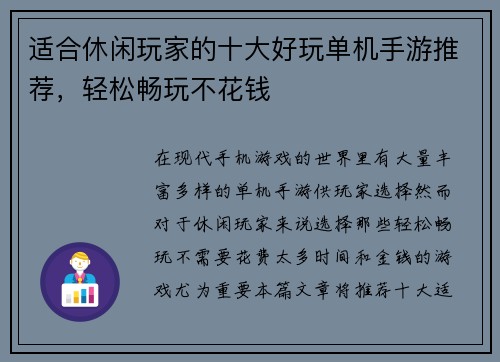 适合休闲玩家的十大好玩单机手游推荐，轻松畅玩不花钱

在现代手机游戏的世界里有大量丰富多样的单机手游供玩家选择然而对于休闲玩家来说选择那些轻松畅玩不需要花费太多时间和金钱的游戏尤为重要本篇文章将推荐十大适